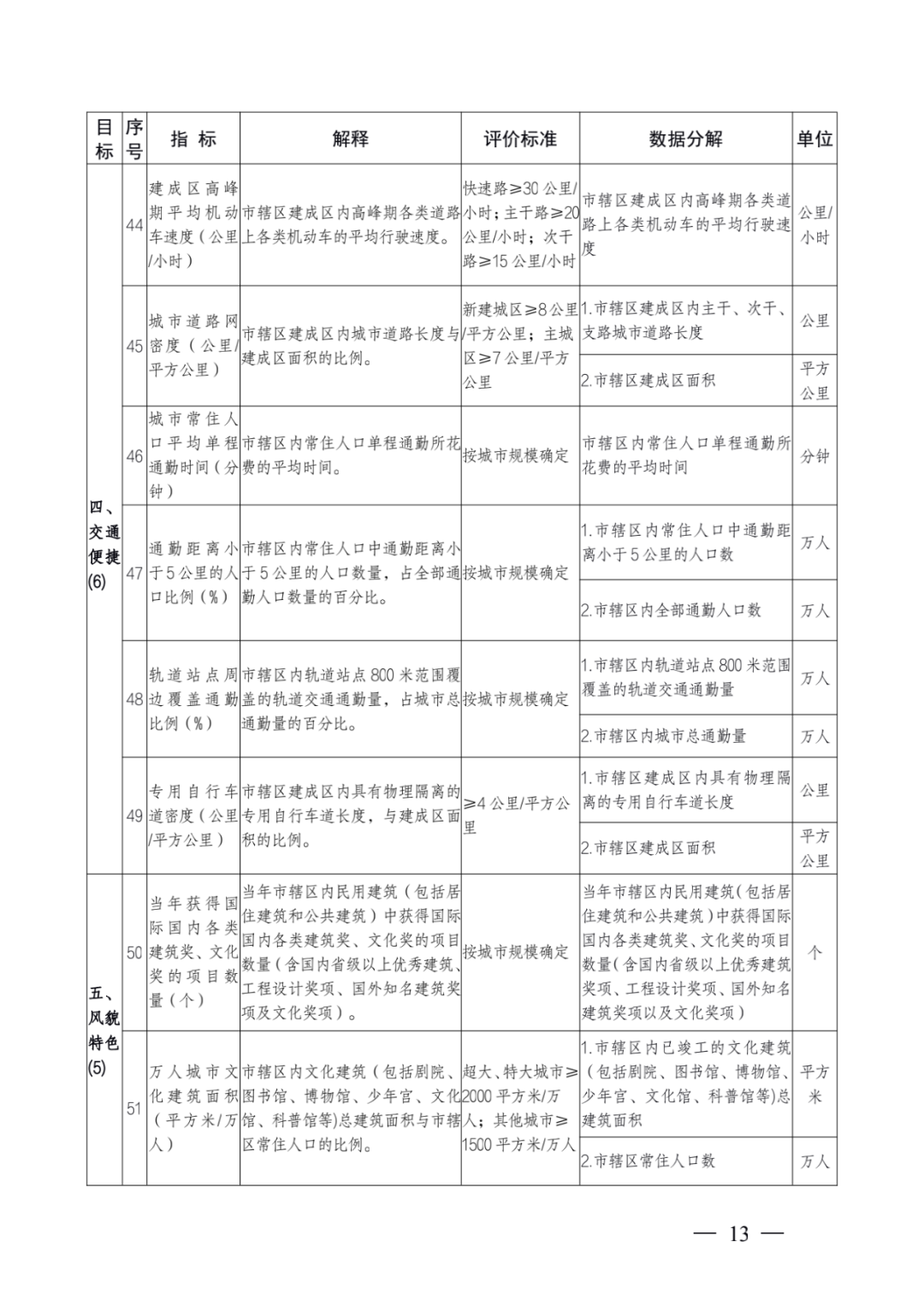 | 目标 | 序号 | 指 标 | 解释 | 评价标准 | 数据分解 | 单位 |
|---|---|---|---|---|---|---|
| 四、交通便捷(6) | 44 | 建成区高峰期平均机动车速度（公里/小时） | 市辖区建成区内高峰期各类道路上各类机动车的平均行驶速度。 | 快速路≥30公里/小时；主干路≥20公里/小时；次干路≥15公里/小时 | 市辖区建成区内高峰期各类道路上各类机动车的平均行驶速度 | 公里/小时 |
| | 45 | 城市道路网密度（公里/平方公里） | 市辖区建成区内城市道路长度与建成区面积的比例。 | 新建城区≥8公里/平方公里；主城区≥7公里/平方公里 | 1.市辖区建成区内主干、次干、支路城市道路长度 | 公里 |
| | | | | | 2.市辖区建成区面积 | 平方公里 |
| | 46 | 城市常住人口平均单程通勤时间（分钟） | 市辖区内常住人口单程通勤所花费的平均时间。 | 按城市规模确定 | 市辖区内常住人口单程通勤所花费的平均时间 | 分钟 |
| | 47 | 通勤距离小于5公里的人口比例（%） | 市辖区内常住人口中通勤距离小于5公里的人口数量，占全部通勤人口数量的百分比。 | 按城市规模确定 | 1.市辖区内常住人口中通勤距离小于5公里的人口数 | 万人 |
| | | | | | 2.市辖区内全部通勤人口数 | 万人 |
| | 48 | 轨道站点周边覆盖通勤比例（%） | 市辖区内轨道站点800米范围覆盖的轨道交通通勤量，占城市总通勤量的百分比。 | 按城市规模确定 | 1.市辖区内轨道站点800米范围覆盖的轨道交通通勤量 | 万人 |
| | | | | | 2.市辖区内城市总通勤量 | 万人 |
| | 49 | 专用自行车道密度（公里/平方公里） | 市辖区建成区内具有物理隔离的专用自行车道长度，与建成区面积的比例。 | ≥4公里/平方公里 | 1.市辖区建成区内具有物理隔离的专用自行车道长度 | 公里 |
| | | | | | 2.市辖区建成区面积 | 平方公里 |
| 五、风貌特色(5) | 50 | 当年获得国际国内各类建筑奖、文化奖的项目数量（个） | 当年市辖区内民用建筑（包括居住建筑和公共建筑）中获得国际国内各类建筑奖、文化奖的项目数量（含国内省级以上优秀建筑、工程设计奖项、国外知名建筑奖项及文化奖项）。 | 按城市规模确定 | 当年市辖区内民用建筑（包括居住建筑和公共建筑）中获得国际国内各类建筑奖、文化奖的项目数量（含国内省级以上优秀建筑奖项、工程设计奖项、国外知名建筑奖项以及文化奖项） | 个 |
| | 51 | 万人城市文化建筑面积（平方米/万人） | 市辖区内文化建筑（包括剧院、图书馆、博物馆、少年宫、文化馆、科普馆等）总建筑面积与市辖区常住人口的比例。 | 超大、特大城市≥2000平方米/万人；其他城市≥1500平方米/万人 | 1.市辖区内已竣工的文化建筑（包括剧院、图书馆、博物馆、少年宫、文化馆、科普馆等）总建筑面积 | 平方米 |
| | | | | | 2.市辖区常住人口数 | 万人 |

— 13 —